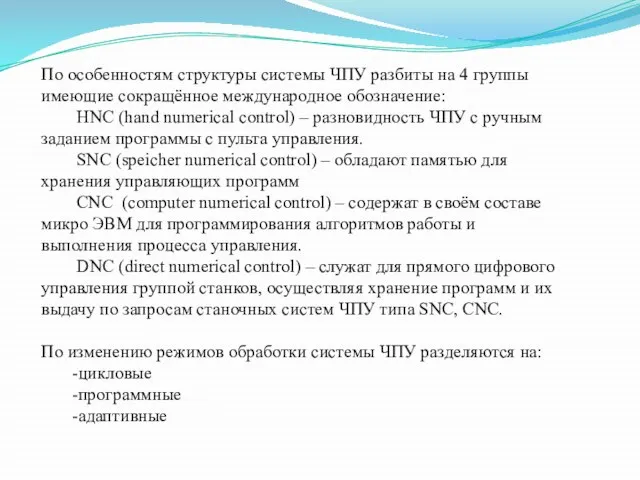 По особенностям структуры системы ЧПУ разбиты на 4 группы имеющие сокращённое международное обозначение:

HNC (hand numerical control) – разновидность ЧПУ с ручным заданием программы с пульта управления.

SNC (speicher numerical control) – обладают памятью для хранения управляющих программ

CNC (computer numerical control) – содержат в своём составе микро ЭВМ для программирования алгоритмов работы и выполнения процесса управления.

DNC (direct numerical control) – служат для прямого цифрового управления группой станков, осуществляя хранение программ и их выдачу по запросам станочных систем ЧПУ типа SNC, CNC.

По изменению режимов обработки системы ЧПУ разделяются на:
-цикловые
-программные
-адаптивные